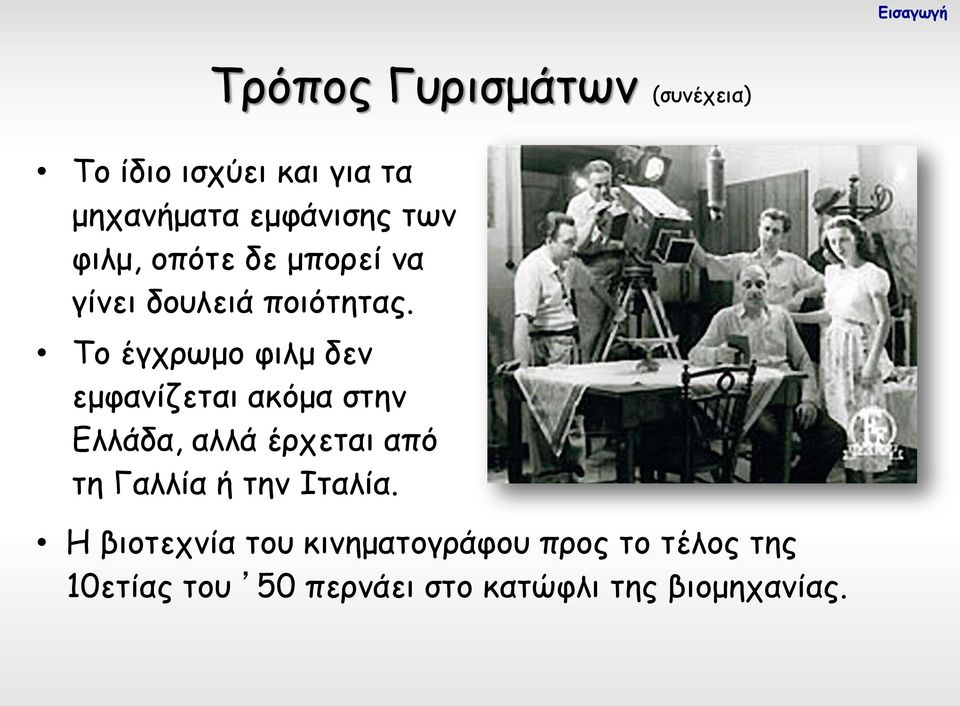 Εισαγωγή

Τρόπος Γυρισμάτων (συνέχεια)

• Το ίδιο ισχύει και για τα μηχανήματα εμφάνισης των φιλμ, οπότε δε μπορεί να γίνει δουλειά ποιότητας.

• Το έγχρωμο φιλμ δεν εμφανίζεται ακόμα στην Ελλάδα, αλλά έρχεται από τη Γαλλία ή την Ιταλία.

• Η βιοτεχνία του κινηματογράφου προς το τέλος της 10ετίας του ’50 περνάει στο κατώφλι της βιομηχανίας.